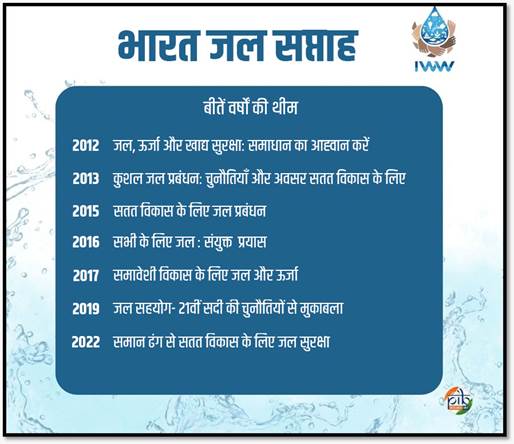 भारत जल सप्ताह

IWW

बीतें वर्षों की थीम

2012 जल, ऊर्जा और खाद्य सुरक्षा: समाधान का आह्वान करें

2013 कुशल जल प्रबंधन: चुनौतियाँ और अवसर सतत विकास के लिए

2015 सतत विकास के लिए जल प्रबंधन

2016 सभी के लिए जल : संयुक्त प्रयास

2017 समावेशी विकास के लिए जल और ऊर्जा

2019 जल सहयोग- 21वीं सदी की चुनौतियों से मुकाबला

2022 समान ढंग से सतत विकास के लिए जल सुरक्षा

pib